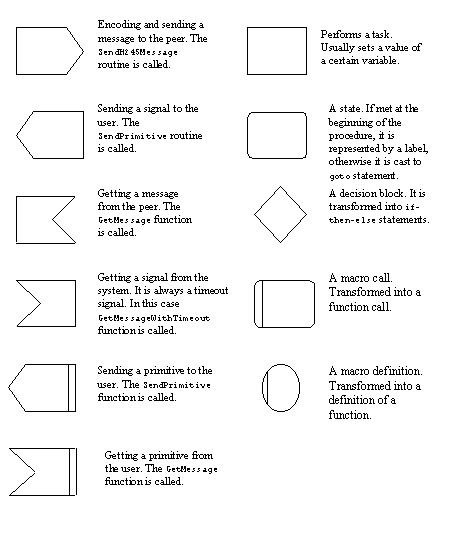 Encoding and sending a message to the peer. The SendH245Message routine is called.

Sending a signal to the user. The SendPrimitive routine is called.

Getting a message from the peer. The GetMessage function is called.

Getting a signal from the system. It is always a timeout signal. In this case GetMessageWithTimeout function is called.

Sending a primitive to the user. The SendPrimitive function is called.

Getting a primitive from the user. The GetMessage function is called.

Performs a task. Usually sets a value of a certain variable.

A state. If met at the beginning of the procedure, it is represented by a label, otherwise it is cast to goto statement.

A decision block. It is transformed into if-then-else statements.

A macro call. Transformed into a function call.

A macro definition. Transformed into a definition of a function.